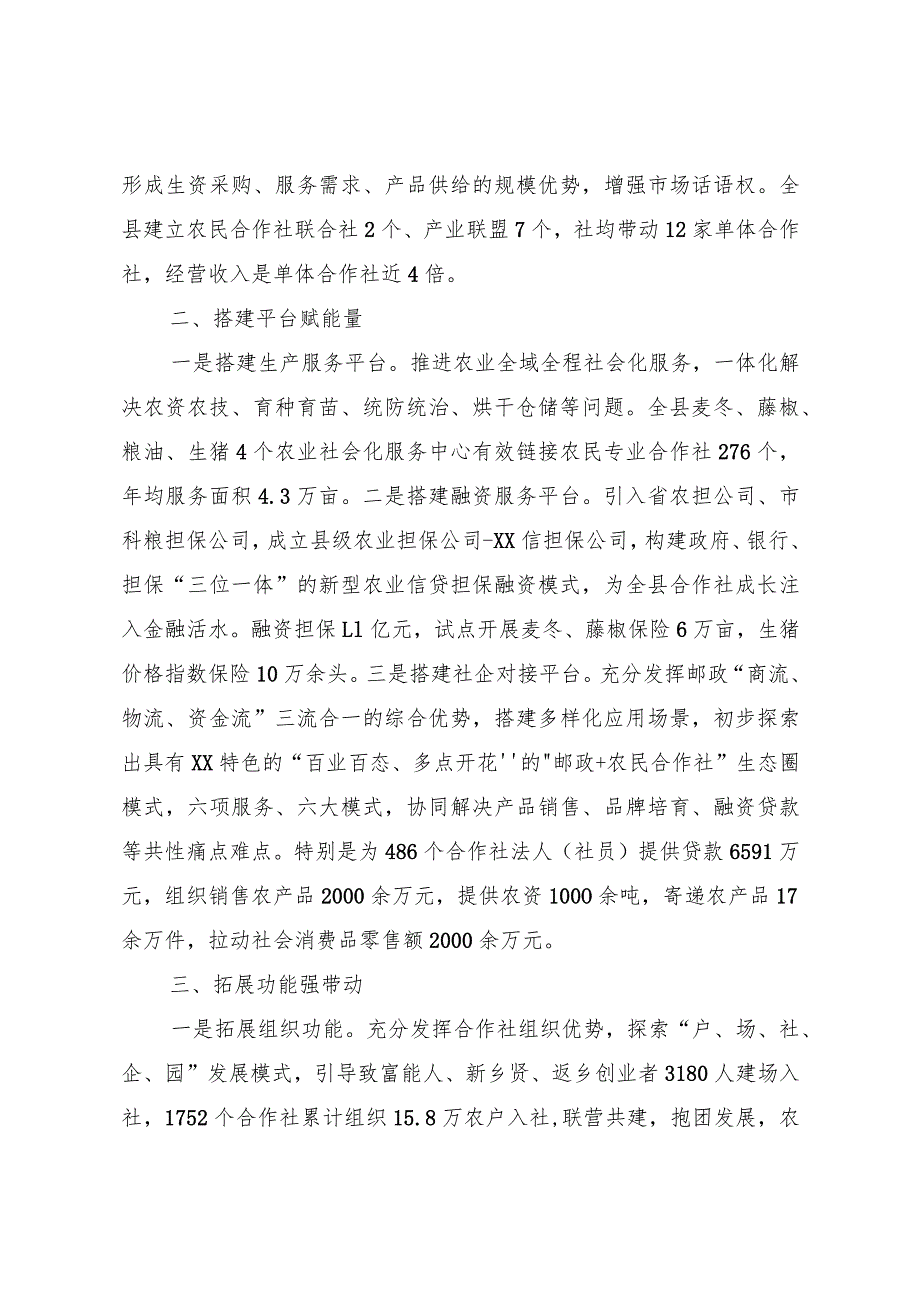 形成生资采购、服务需求、产品供给的规模优势，增强市场话语权。全县建立农民合作社联合社2个、产业联盟7个，社均带动12家单体合作社，经营收入是单体合作社近4倍。

二、搭建平台赋能量

一是搭建生产服务平台。推进农业全域全程社会化服务，一体化解决农资农技、育种育苗、统防统治、烘干仓储等问题。全县麦冬、藤椒、粮油、生猪4个农业社会化服务中心有效链接农民专业合作社276个，年均服务面积4.3万亩。二是搭建融资服务平台。引入省农担公司、市科粮担保公司，成立县级农业担保公司-XX信担保公司，构建政府、银行、担保“三位一体”的新型农业信贷担保融资模式，为全县合作社成长注入金融活水。融资担保L1亿元，试点开展麦冬、藤椒保险6万亩，生猪价格指数保险10万余头。三是搭建社企对接平台。充分发挥邮政“商流、物流、资金流”三流合一的综合优势，搭建多样化应用场景，初步探索出具有XX特色的“百业百态、多点开花''的"邮政+农民合作社”生态圈模式，六项服务、六大模式，协同解决产品销售、品牌培育、融资贷款等共性痛点难点。特别是为486个合作社法人（社员）提供贷款6591万元，组织销售农产品2000余万元，提供农资1000余吨，寄递农产品17余万件，拉动社会消费品零售额2000余万元。

三、拓展功能强带动

一是拓展组织功能。充分发挥合作社组织优势，探索“户、场、社、企、园”发展模式，引导致富能人、新乡贤、返乡创业者3180人建场入社，1752个合作社累计组织15.8万农户入社,联营共建，抱团发展，农